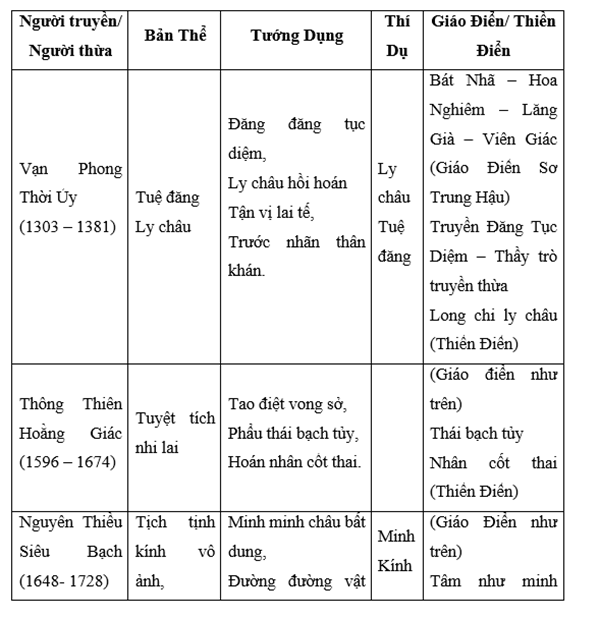 | Người truyền/ Người thừa | Bản Thể | Tướng Dụng | Thí Dụ | Giáo Điển/ Thiền Điển |
|---|---|---|---|---|
| Vạn Phong Thời Úy (1303 – 1381) | Tuệ đăng Ly châu | Đăng đăng tục diệm, Ly châu hồi hoán Tận vị lai tế, Trước nhãn thân khán. | Ly châu Tuệ đăng | Bát Nhã – Hoa Nghiêm – Lăng Già – Viên Giác (Giáo Điển Sơ Trung Hậu) Truyền Đăng Tục Diệm – Thầy trò truyền thừa Long chi ly châu (Thiền Điển) |
| Thông Thiên Hoằng Giác (1596 – 1674) | Tuyệt tích nhi lai | Tao điệt vong sở, Phẩu thái bạch tủy, Hoán nhân cốt thai. | | (Giáo điển như trên) Thái bạch tủy Nhân cốt thai (Thiền Điển) |
| Nguyên Thiều Siêu Bạch (1648- 1728) | Tịch tịnh kính vô ảnh, | Minh minh châu bất dung, Đường đường vật | Minh Kính | (Giáo Điển như trên) Tâm như minh |